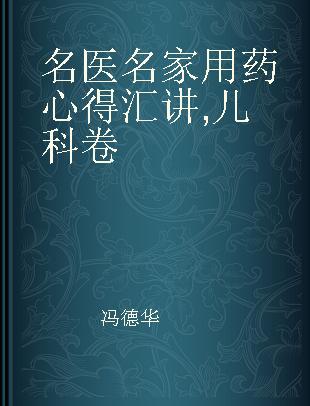 名医名家用药心得汇讲,儿科卷

冯德华